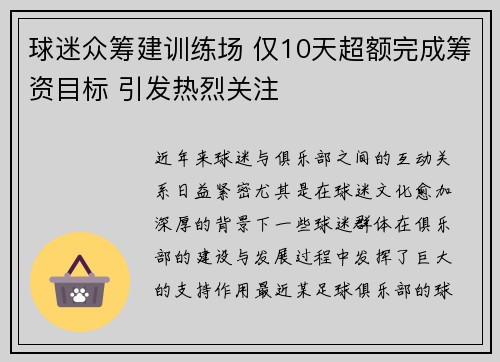 球迷众筹建训练场 仅10天超额完成筹资目标 引发热烈关注

近年来球迷与俱乐部之间的互动关系日益紧密尤其是在球迷文化愈加深厚的背景下一些球迷群体在俱乐部的建设与发展过程中发挥了巨大的支持作用最近某足球俱乐部的球